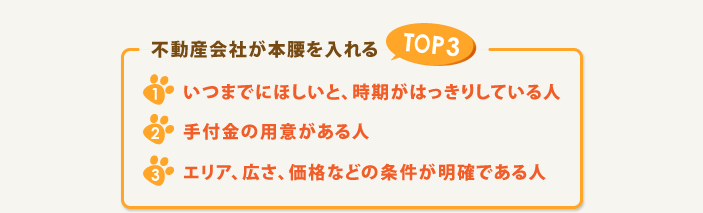 不動産会社が本腰を入れる TOP3

1 いつまでにほしいと、時期がはっきりしている人

2 手付金の用意がある人

3 エリア、広さ、価格などの条件が明確である人